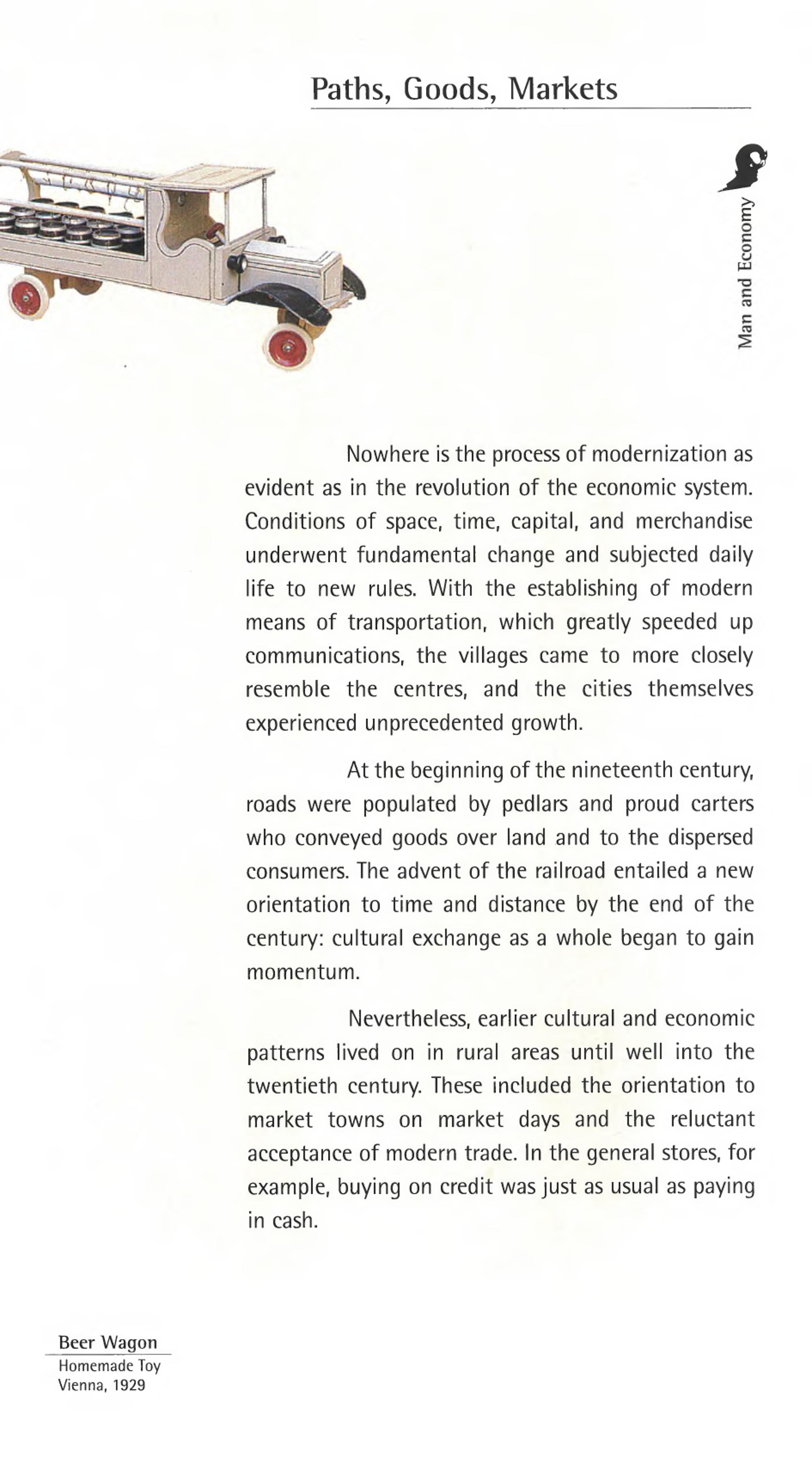 Paths, Goods, Markets

Man and Economy

Nowhere is the process of modernization as evident as in the revolution of the economic system. Conditions of space, time, capital, and merchandise underwent fundamental change and subjected daily life to new rules. With the establishing of modern means of transportation, which greatly speeded up communications, the villages came to more closely resemble the centres, and the cities themselves experienced unprecedented growth.

At the beginning of the nineteenth century, roads were populated by pedlars and proud carters who conveyed goods over land and to the dispersed consumers. The advent of the railroad entailed a new orientation to time and distance by the end of the century: cultural exchange as a whole began to gain momentum.

Nevertheless, earlier cultural and economic patterns lived on in rural areas until well into the twentieth century. These included the orientation to market towns on market days and the reluctant acceptance of modern trade. In the general stores, for example, buying on credit was just as usual as paying in cash.

Beer Wagon
Homemade Toy
Vienna, 1929